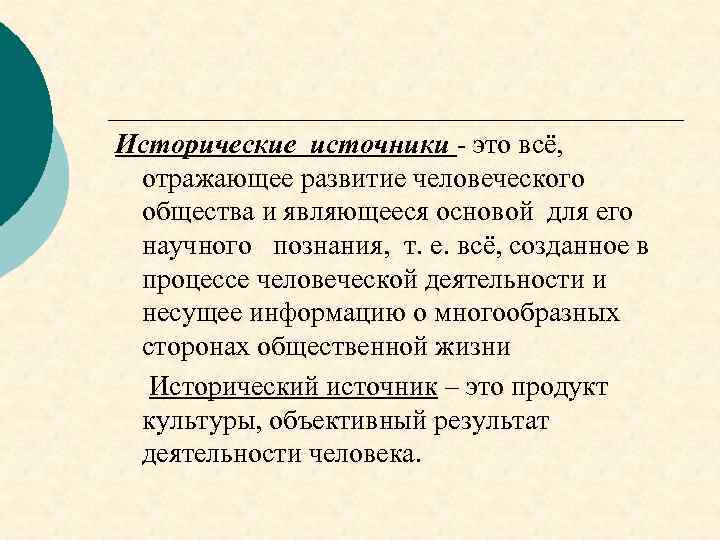 Исторические источники - это всё, отражающее развитие человеческого общества и являющееся основой для его научного познания, т. е. всё, созданное в процессе человеческой деятельности и несущее информацию о многообразных сторонах общественной жизни

Исторический источник – это продукт культуры, объективный результат деятельности человека.